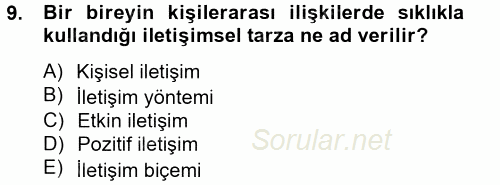 9. Bir bireyin kişilerarası ilişkilerde sıklıkla kullandığı iletişimsel tarza ne ad verilir?

A) Kişisel iletişim
B) İletişim yöntemi
C) Etkin iletişim
D) Pozitif iletişim
E) İletişim biçemi

Sorular.net